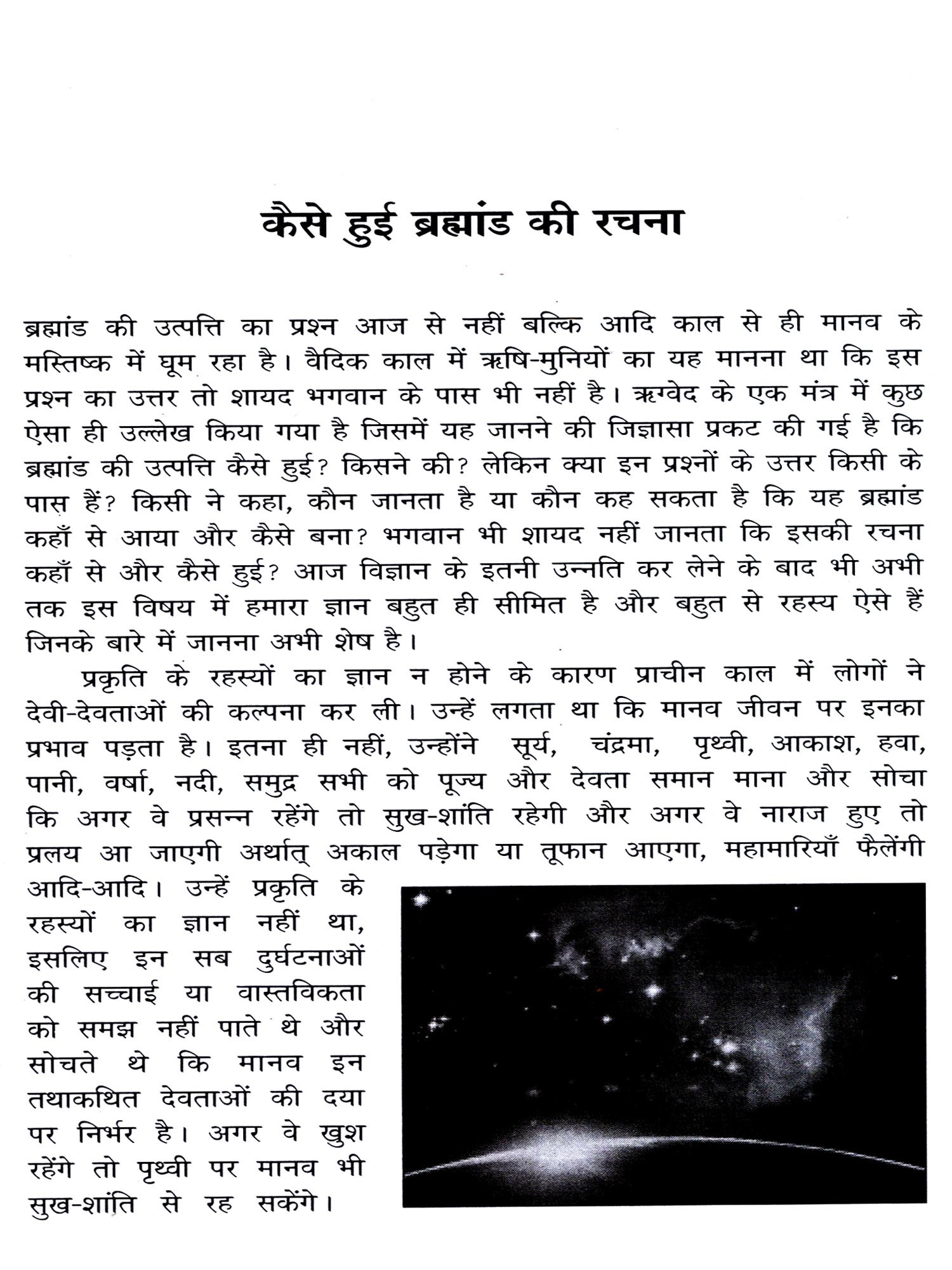 कैसे हुई ब्रह्मांड की रचना

ब्रह्मांड की उत्पत्ति का प्रश्न आज से नहीं बल्कि आदि काल से ही मानव के मस्तिष्क में घूम रहा है। वैदिक काल में ऋषि-मुनियों का यह मानना था कि इस प्रश्न का उत्तर तो शायद भगवान के पास भी नहीं है। ऋग्वेद के एक मंत्र में कुछ ऐसा ही उल्लेख किया गया है जिसमें यह जानने की जिज्ञासा प्रकट की गई है कि ब्रह्मांड की उत्पत्ति कैसे हुई? किसने की? लेकिन क्या इन प्रश्नों के उत्तर किसी के पास हैं? किसी ने कहा, कौन जानता है या कौन कह सकता है कि यह ब्रह्मांड कहाँ से आया और कैसे बना? भगवान भी शायद नहीं जानता कि इसकी रचना कहाँ से और कैसे हुई? आज विज्ञान के इतनी उन्नति कर लेने के बाद भी अभी तक इस विषय में हमारा ज्ञान बहुत ही सीमित है और बहुत से रहस्य ऐसे हैं जिनके बारे में जानना अभी शेष है।

प्रकृति के रहस्यों का ज्ञान न होने के कारण प्राचीन काल में लोगों ने देवी-देवताओं की कल्पना कर ली। उन्हें लगता था कि मानव जीवन पर इनका प्रभाव पड़ता है। इतना ही नहीं, उन्होंने सूर्य, चंद्रमा, पृथ्वी, आकाश, हवा, पानी, वर्षा, नदी, समुद्र सभी को पूज्य और देवता समान माना और सोचा कि अगर वे प्रसन्न रहेंगे तो सुख-शांति रहेगी और अगर वे नाराज हुए तो प्रलय आ जाएगी अर्थात् अकाल पड़ेगा या तूफान आएगा, महामारियाँ फैलेंगी आदि-आदि। उन्हें प्रकृति के रहस्यों का ज्ञान नहीं था, इसलिए इन सब दुर्घटनाओं की सच्चाई या वास्तविकता को समझ नहीं पाते थे और सोचते थे कि मानव इन तथाकथित देवताओं की दया पर निर्भर है। अगर वे खुश रहेंगे तो पृथ्वी पर मानव भी सुख-शांति से रह सकेंगे।